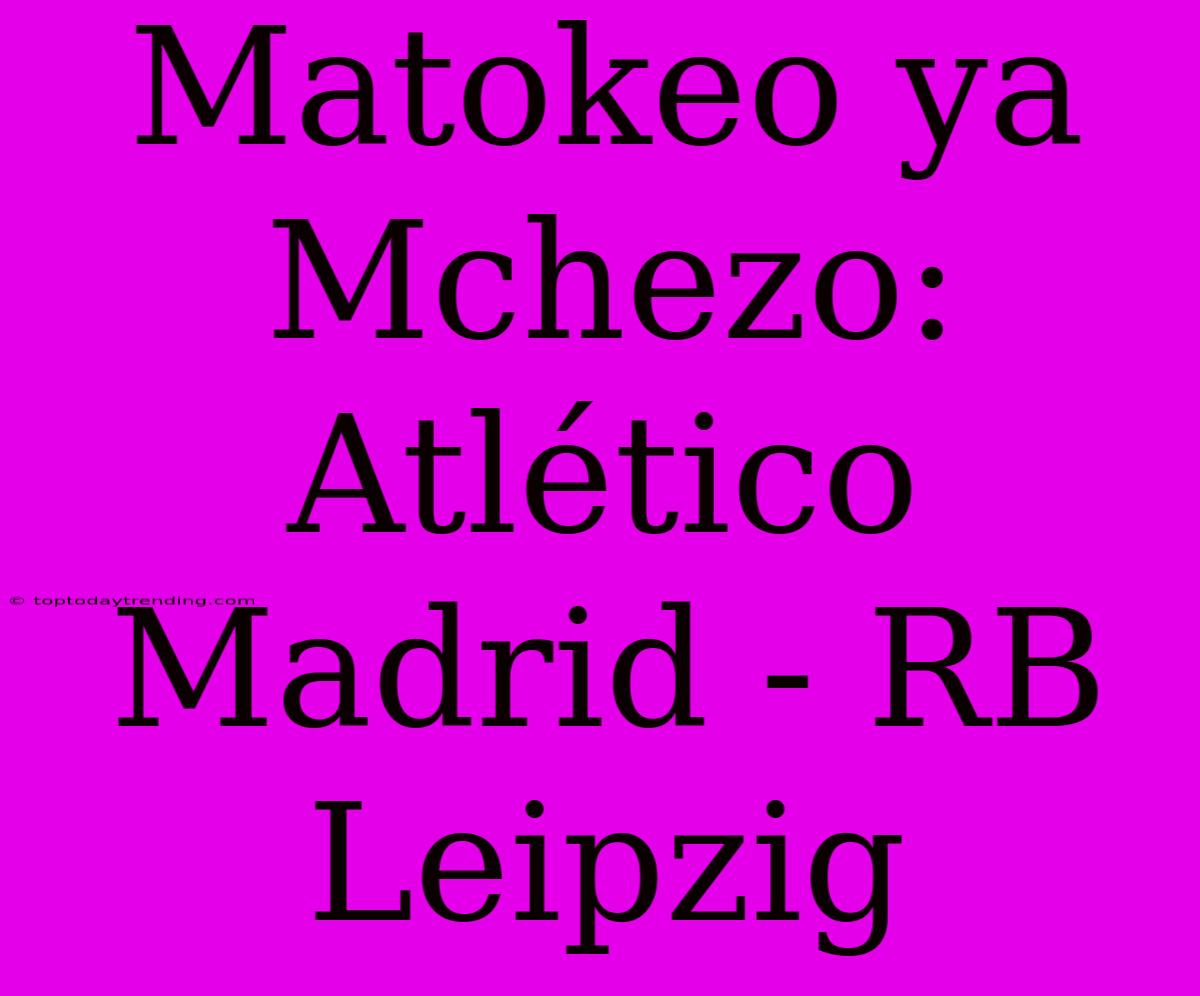 Matokeo ya Mchezo: Atlético Madrid - RB Leipzig

© toptodaytrending.com